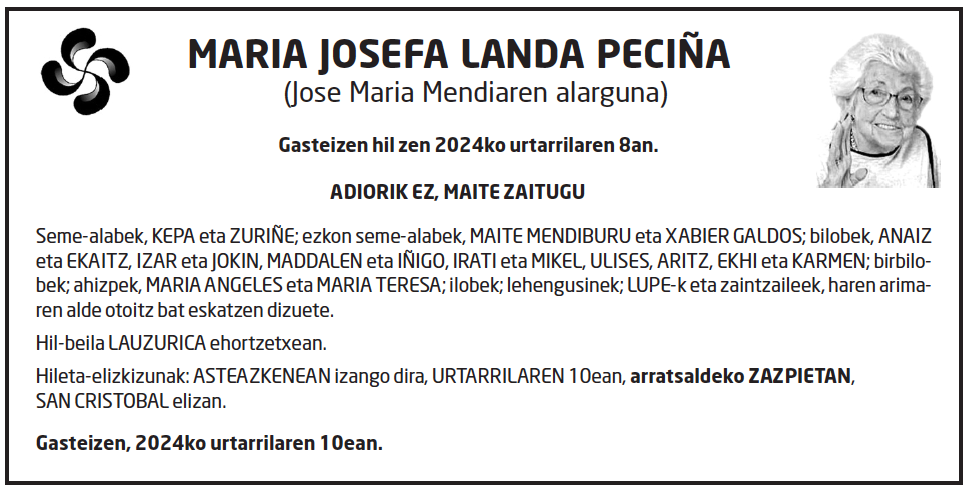 MARIA JOSEFA LANDA PECIÑA
(Jose Maria Mendiaren alarguna)

Gasteizen hil zen 2024ko urtarrilaren 8an.

ADIORIK EZ, MAITE ZAITUGU

Seme-alabek, KEPA eta ZURIÑE; ezkon seme-alabek, MAITE MENDIBURU eta XABIER GALDOS; bilobek, ANAIZ eta EKAITZ, IZAR eta JOKIN, MADDALEN eta IÑIGO, IRATI eta MIKEL, ULISES, ARITZ, EKHI eta KARMEN; birbilobek; ahizpek, MARIA ANGELES eta MARIA TERESA; ilobek; lehengusinek; LUPE-k eta zaintzaileek, haren arimaren alde otoitz bat eskatzen dizuete.

Hil-beila LAUZURICA ehortzetxean.

Hileta-elizkizunak: ASTEAZKENEAN izango dira, URTARRILAREN 10ean, arratsaldeko ZAZPIETAN, SAN CRISTOBAL elizan.

Gasteizen, 2024ko urtarrilaren 10ean.